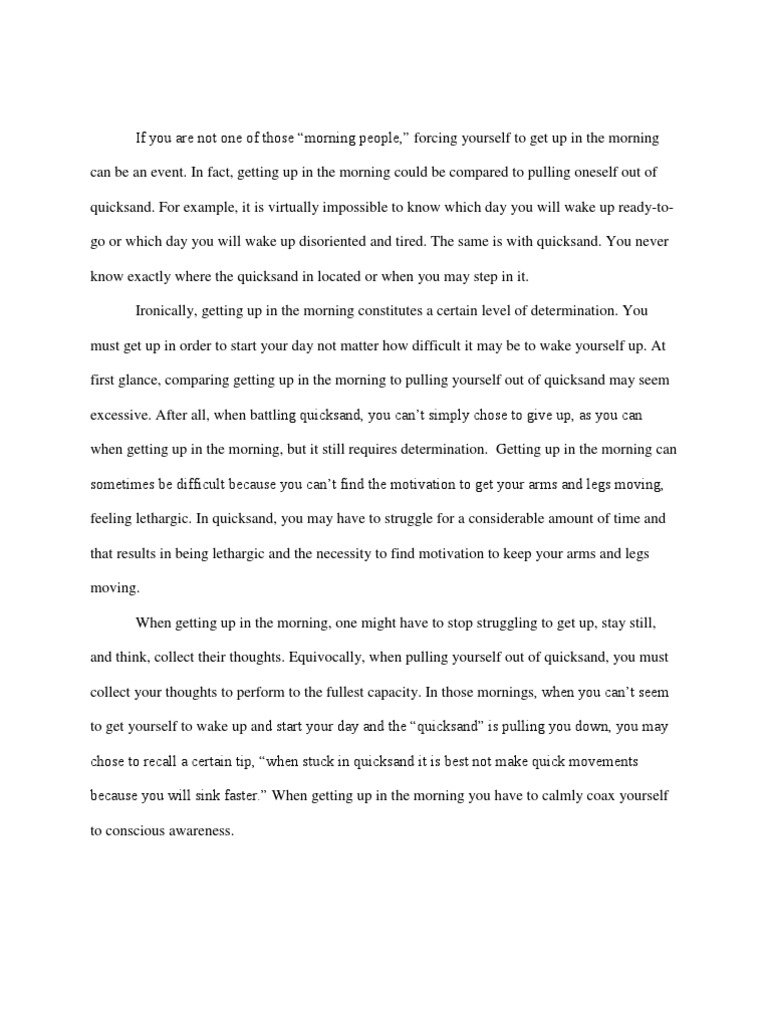 If you are not one of those “morning people,” forcing yourself to get up in the morning can be an event. In fact, getting up in the morning could be compared to pulling oneself out of quicksand. For example, it is virtually impossible to know which day you will wake up ready-to-go or which day you will wake up disoriented and tired. The same is with quicksand. You never know exactly where the quicksand in located or when you may step in it.

Ironically, getting up in the morning constitutes a certain level of determination. You must get up in order to start your day not matter how difficult it may be to wake yourself up. At first glance, comparing getting up in the morning to pulling yourself out of quicksand may seem excessive. After all, when battling quicksand, you can’t simply chose to give up, as you can when getting up in the morning, but it still requires determination. Getting up in the morning can sometimes be difficult because you can’t find the motivation to get your arms and legs moving, feeling lethargic. In quicksand, you may have to struggle for a considerable amount of time and that results in being lethargic and the necessity to find motivation to keep your arms and legs moving.

When getting up in the morning, one might have to stop struggling to get up, stay still, and think, collect their thoughts. Equivocally, when pulling yourself out of quicksand, you must collect your thoughts to perform to the fullest capacity. In those mornings, when you can’t seem to get yourself to wake up and start your day and the “quicksand” is pulling you down, you may chose to recall a certain tip, “when stuck in quicksand it is best not make quick movements because you will sink faster.” When getting up in the morning you have to calmly coax yourself to conscious awareness.